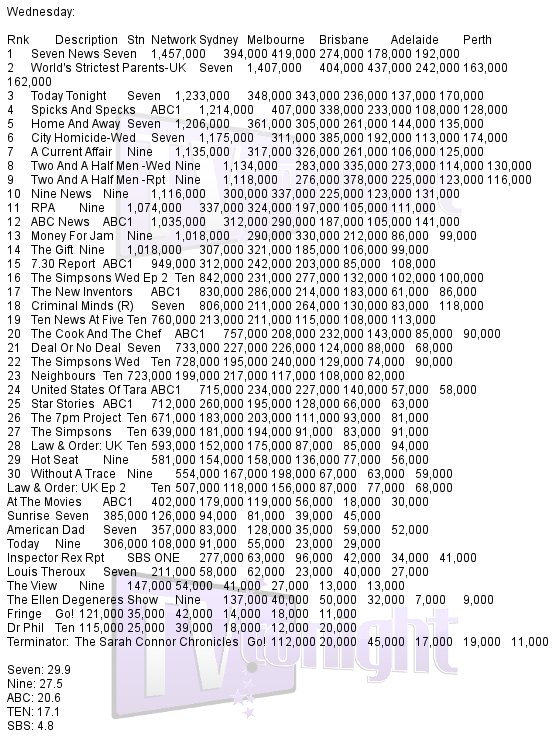 Wednesday:

Rnk Description Stn Network Sydney Melbourne Brisbane Adelaide Perth
1 Seven News Seven 1,457,000 394,000 419,000 274,000 178,000 192,000
2 World's Strictest Parents-UK Seven 1,407,000 404,000 437,000 242,000 163,000 162,000
3 Today Tonight Seven 1,233,000 348,000 343,000 236,000 137,000 170,000
4 Spicks And Specks ABC1 1,214,000 407,000 338,000 233,000 108,000 128,000
5 Home And Away Seven 1,206,000 361,000 305,000 261,000 144,000 135,000
6 City Homicide-Wed Seven 1,175,000 311,000 385,000 192,000 113,000 174,000
7 A Current Affair Nine 1,135,000 317,000 326,000 261,000 106,000 125,000
8 Two And A Half Men -Wed Nine 1,134,000 283,000 335,000 273,000 114,000 130,000
9 Two And A Half Men -Rpt Nine 1,118,000 276,000 378,000 225,000 123,000 116,000
10 Nine News Nine 1,116,000 300,000 337,000 225,000 123,000 131,000
11 RPA Nine 1,074,000 337,000 324,000 197,000 105,000 111,000
12 ABC News ABC1 1,035,000 312,000 290,000 187,000 105,000 141,000
13 Money For Jam Nine 1,018,000 290,000 330,000 212,000 86,000 99,000
14 The Gift Nine 1,018,000 307,000 321,000 185,000 106,000 99,000
15 7.30 Report ABC1 949,000 312,000 242,000 203,000 85,000 108,000
16 The Simpsons Wed Ep 2 Ten 842,000 231,000 277,000 132,000 102,000 100,000
17 The New Inventors ABC1 830,000 286,000 214,000 183,000 61,000 86,000
18 Criminal Minds (R) Seven 806,000 211,000 264,000 130,000 83,000 118,000
19 Ten News At Five Ten 760,000 213,000 211,000 115,000 108,000 113,000
20 The Cook And The Chef ABC1 757,000 208,000 232,000 143,000 85,000 90,000
21 Deal Or No Deal Seven 733,000 227,000 226,000 124,000 88,000 68,000
22 The Simpsons Wed Ten 728,000 195,000 240,000 129,000 74,000 90,000
23 Neighbours Ten 723,000 199,000 217,000 117,000 108,000 82,000
24 United States Of Tara ABC1 715,000 234,000 227,000 140,000 57,000 58,000
25 Star Stories ABC1 712,000 260,000 195,000 128,000 66,000 63,000
26 The 7pm Project Ten 671,000 183,000 203,000 111,000 93,000 81,000
27 The Simpsons Ten 639,000 181,000 194,000 91,000 83,000 91,000
28 Law & Order: UK Ten 593,000 152,000 175,000 87,000 85,000 94,000
29 Hot Seat Nine 581,000 154,000 158,000 136,000 77,000 56,000
30 Without A Trace Nine 554,000 167,000 198,000 67,000 63,000 59,000
Law & Order: UK Ep 2 Ten 507,000 118,000 156,000 87,000 77,000 68,000
At The Movies ABC1 402,000 179,000 119,000 56,000 18,000 30,000
Sunrise Seven 385,000 126,000 94,000 81,000 39,000 45,000
American Dad Seven 357,000 83,000 128,000 35,000 59,000 52,000
Today Nine 306,000 108,000 91,000 55,000 23,000 29,000
Inspector Rex Rpt SBS ONE 277,000 63,000 96,000 42,000 34,000 41,000
Louis Theroux Seven 211,000 58,000 62,000 23,000 40,000 27,000
The View Nine 147,000 54,000 41,000 27,000 13,000 13,000
The Ellen Degeneres Show Nine 137,000 40,000 50,000 32,000 7,000 9,000
Fringe Go! 121,000 35,000 42,000 14,000 18,000 11,000
Dr Phil Ten 115,000 25,000 39,000 18,000 12,000 20,000
Terminator: The Sarah Connor Chronicles Go! 112,000 20,000 45,000 17,000 19,000 11,000

Seven: 29.9
Nine: 27.5
ABC: 20.6
TEN: 17.1
SBS: 4.8

TV tonight